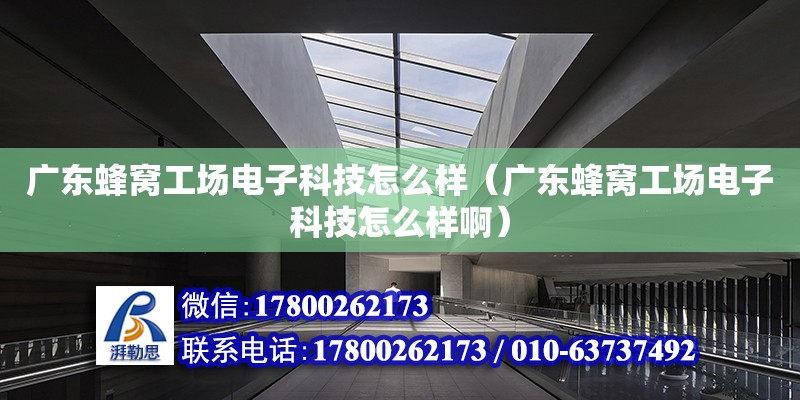 广东蜂窝工场电子科技怎么样（广东蜂窝工场电子科技怎么样啊）

湃勒思

微信：17800262173

联系电话：17800262173 / 010-63737492